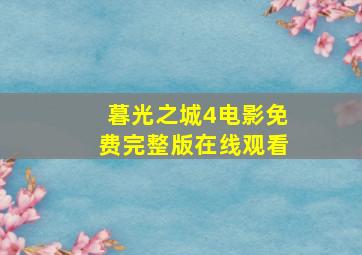 暮光之城4电影免费完整版在线观看